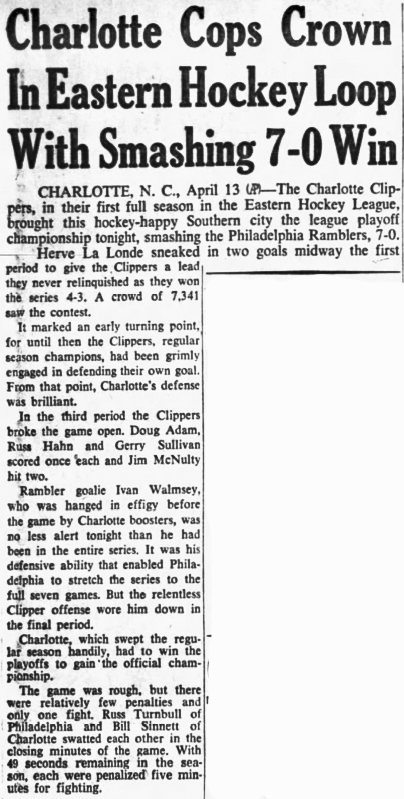 Charlotte Cops Crown In Eastern Hockey Loop With Smashing 7-0 Win

CHARLOTTE, N. C., April 13 (AP)—The Charlotte Clippers, in their first full season in the Eastern Hockey League, brought this hockey-happy Southern city the league playoff championship tonight, smashing the Philadelphia Ramblers, 7-0.

Herve La Londe sneaked in two goals midway the first period to give the Clippers a lead they never relinquished as they won the series 4-3. A crowd of 7,341 saw the contest.

It marked an early turning point, for until then the Clippers, regular season champions, had been grimly engaged in defending their own goal. From that point, Charlotte's defense was brilliant.

In the third period the Clippers broke the game open. Doug Adam, Russ Hahn and Gerry Sullivan scored once each and Jim McNulty hit two.

Rambler goalie Ivan Walmsey, who was hanged in effigy before the game by Charlotte boosters, was no less alert tonight than he had been in the entire series. It was his defensive ability that enabled Philadelphia to stretch the series to the full seven games. But the relentless Clipper offense wore him down in the final period.

Charlotte, which swept the regular season handily, had to win the playoffs to gain the official championship.

The game was rough, but there were relatively few penalties and only one fight. Russ Turnbull of Philadelphia and Bill Sinnett of Charlotte swatted each other in the closing minutes of the game. With 49 seconds remaining in the season, each were penalized five minutes for fighting.